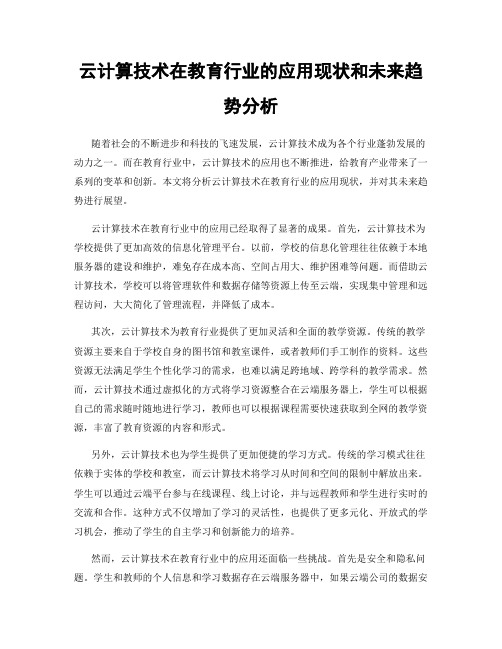 云计算技术在教育行业的应用现状和未来趋势分析

随着社会的不断进步和科技的飞速发展，云计算技术成为各个行业蓬勃发展的动力之一。而在教育行业中，云计算技术的应用也不断推进，给教育产业带来了一系列的变革和创新。本文将分析云计算技术在教育行业的应用现状，并对其未来趋势进行展望。

云计算技术在教育行业中的应用已经取得了显著的成果。首先，云计算技术为学校提供了更加高效的信息化管理平台。以前，学校的信息化管理往往依赖于本地服务器的建设和维护，难免存在成本高、空间占用大、维护困难等问题。而借助云计算技术，学校可以将管理软件和数据存储等资源上传至云端，实现集中管理和远程访问，大大简化了管理流程，并降低了成本。

其次，云计算技术为教育行业提供了更加灵活和全面的教学资源。传统的教学资源主要来自于学校自身的图书馆和教室课件，或者教师们手工制作的资料。这些资源无法满足学生个性化学习的需求，也难以满足跨地域、跨学科的教学需求。然而，云计算技术通过虚拟化的方式将学习资源整合在云端服务器上，学生可以根据自己的需求随时随地进行学习，教师也可以根据课程需要快速获取到全网的教学资源，丰富了教育资源的内容和形式。

另外，云计算技术也为学生提供了更加便捷的学习方式。传统的学习模式往往依赖于实体的学校和教室，而云计算技术将学习从时间和空间的限制中解放出来。学生可以通过云端平台参与在线课程、线上讨论，并与远程教师和学生进行实时的交流和合作。这种方式不仅增加了学习的灵活性，也提供了更多元化、开放式的学习机会，推动了学生的自主学习和创新能力的培养。

然而，云计算技术在教育行业中的应用还面临一些挑战。首先是安全和隐私问题。学生和教师的个人信息和学习数据存在云端服务器中，如果云端公司的数据安